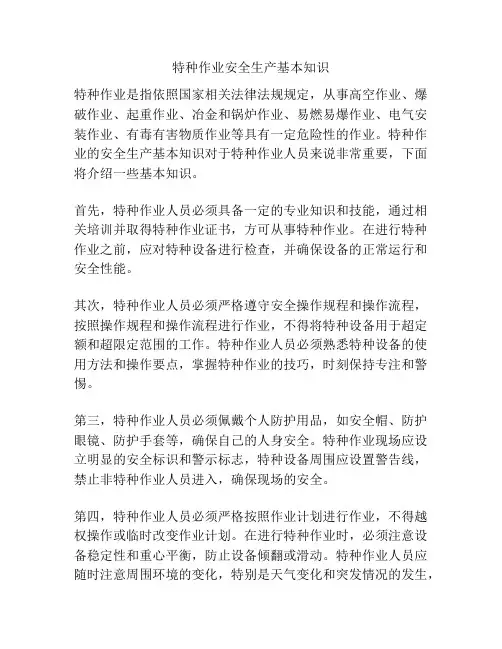 特种作业安全生产基本知识

特种作业是指依照国家相关法律法规规定，从事高空作业、爆破作业、起重作业、冶金和锅炉作业、易燃易爆作业、电气安装作业、有毒有害物质作业等具有一定危险性的作业。特种作业的安全生产基本知识对于特种作业人员来说非常重要，下面将介绍一些基本知识。

首先，特种作业人员必须具备一定的专业知识和技能，通过相关培训并取得特种作业证书，方可从事特种作业。在进行特种作业之前，应对特种设备进行检查，并确保设备的正常运行和安全性能。

其次，特种作业人员必须严格遵守安全操作规程和操作流程，按照操作规程和操作流程进行作业，不得将特种设备用于超定额和超限定范围的工作。特种作业人员必须熟悉特种设备的使用方法和操作要点，掌握特种作业的技巧，时刻保持专注和警惕。

第三，特种作业人员必须佩戴个人防护用品，如安全帽、防护眼镜、防护手套等，确保自己的人身安全。特种作业现场应设立明显的安全标识和警示标志，特种设备周围应设置警告线，禁止非特种作业人员进入，确保现场的安全。

第四，特种作业人员必须严格按照作业计划进行作业，不得越权操作或临时改变作业计划。在进行特种作业时，必须注意设备稳定性和重心平衡，防止设备倾翻或滑动。特种作业人员应随时注意周围环境的变化，特别是天气变化和突发情况的发生，